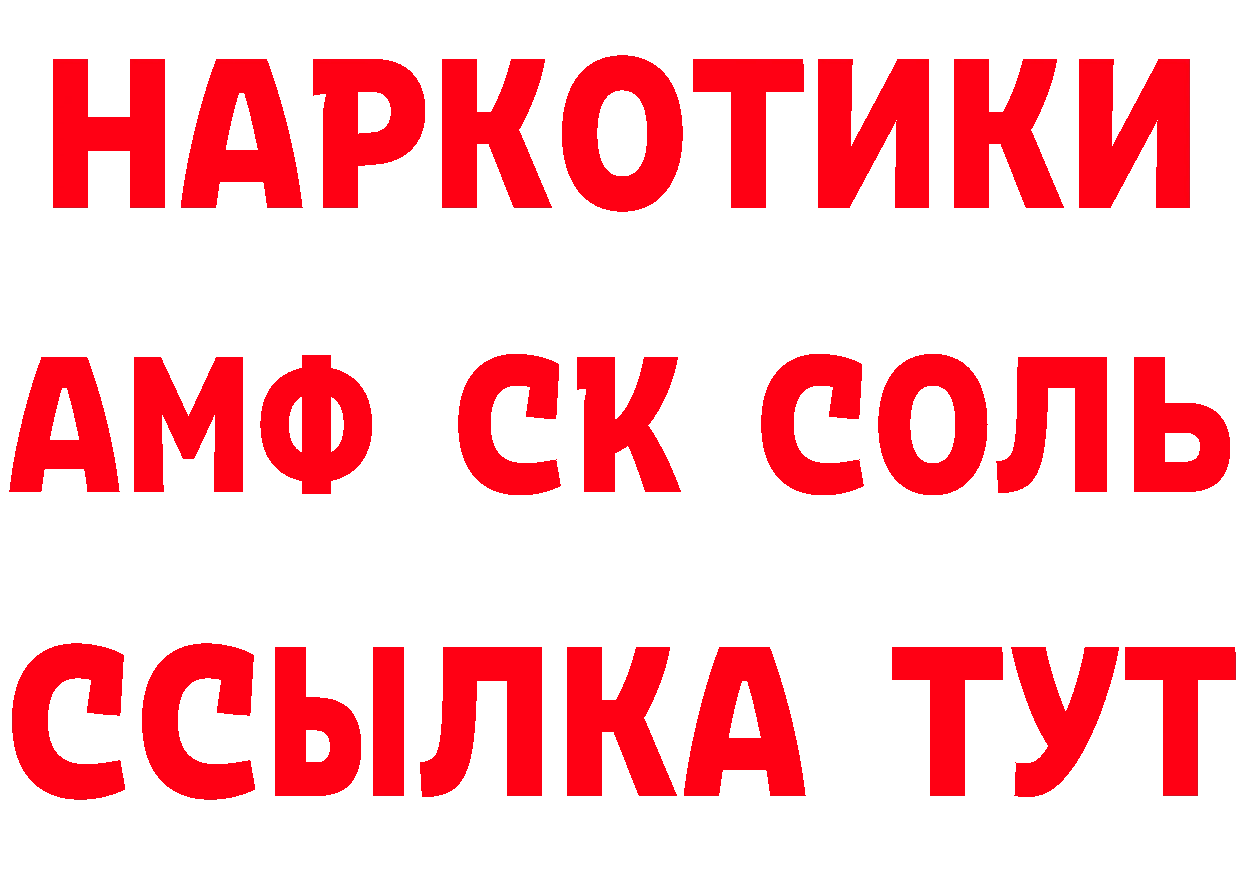 НАРКОТИКИ

АМФ СК СОЛЬ

ССЫЛКА ТУТ